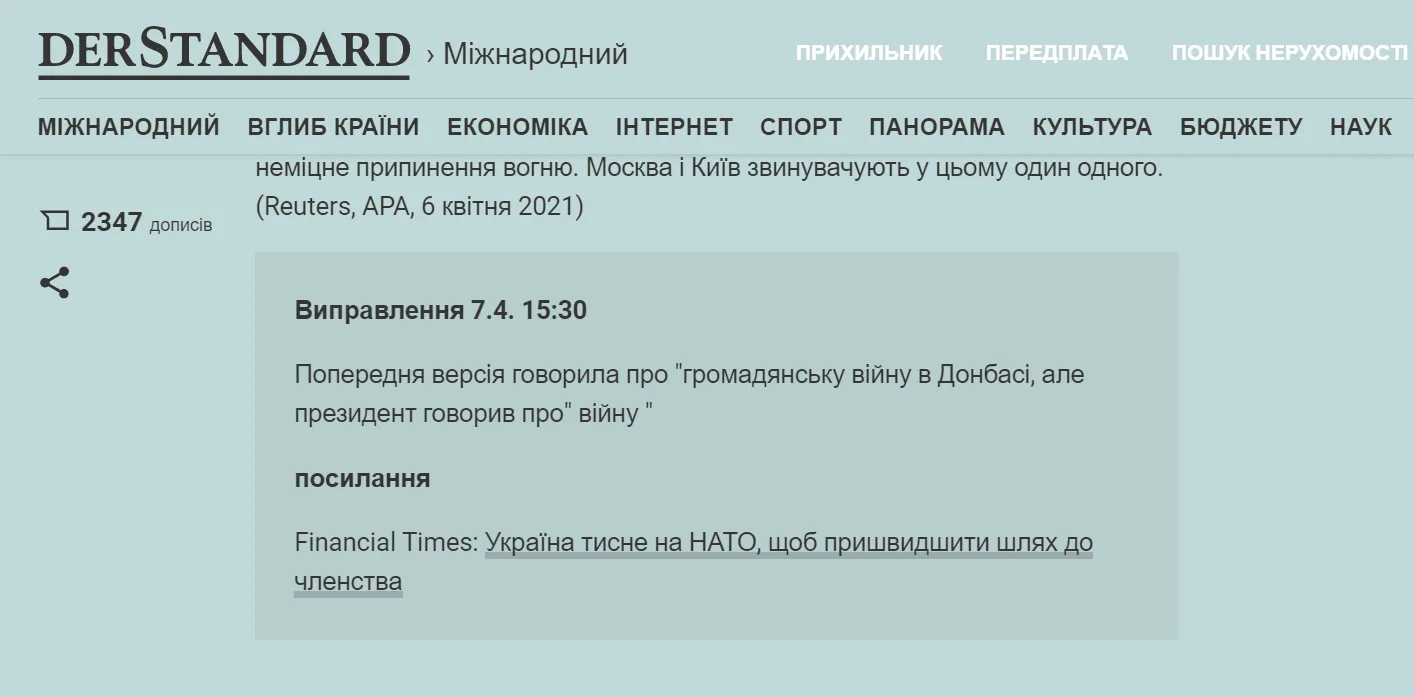 DERSTANDARD › Міжнародний

ПРИХИЛЬНИК ПЕРЕДПЛАТА ПОШУК НЕРУХОМОСТІ

МІЖНАРОДНИЙ ВГЛИБ КРАЇНИ ЕКОНОМІКА ІНТЕРНЕТ СПОРТ ПАНОРАМА КУЛЬТУРА БЮДЖЕТУ НАУК

неміцне припинення вогню. Москва і Київ звинувачують у цьому один одного. (Reuters, APA, 6 квітня 2021)

2347 дописів

Виправлення 7.4. 15:30

Попередня версія говорила про "громадянську війну в Донбасі, але президент говорив про" війну "

посилання

Financial Times: Україна тисне на НАТО, щоб пришвидшити шлях до членства